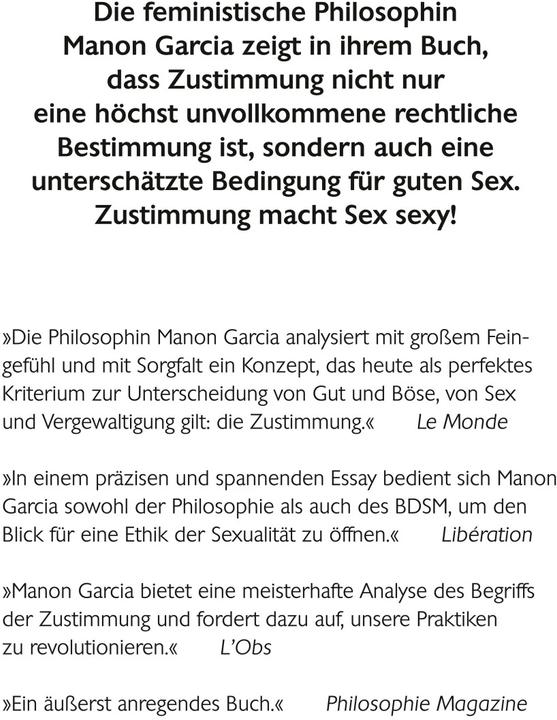 Die feministische Philosophin Manon Garcia zeigt in ihrem Buch, dass Zustimmung nicht nur eine höchst unvollkommene rechtliche Bestimmung ist, sondern auch eine unterschätzte Bedingung für guten Sex. Zustimmung macht Sex sexy!

»Die Philosophin Manon Garcia analysiert mit großem Feingefühl und mit Sorgfalt ein Konzept, das heute als perfektes Kriterium zur Unterscheidung von Gut und Böse, von Sex und Vergewaltigung gilt: die Zustimmung.« Le Monde

»In einem präzisen und spannenden Essay bedient sich Manon Garcia sowohl der Philosophie als auch des BDSM, um den Blick für eine Ethik der Sexualität zu öffnen.« Libération

»Manon Garcia bietet eine meisterhafte Analyse des Begriffs der Zustimmung und fordert dazu auf, unsere Praktiken zu revolutionieren.« L'Obs

»Ein äußerst anregendes Buch.« Philosophie Magazine